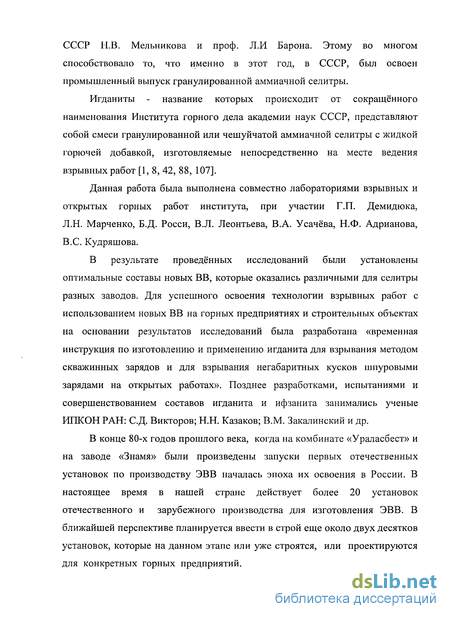 СССР Н.В. Мельникова и проф. Л.И Барона. Этому во многом способствовало то, что именно в этот год, в СССР, был освоен промышленный выпуск гранулированной аммиачной селитры.

Игданиты - название которых происходит от сокращённого наименования Института горного дела академии наук СССР, представляют собой смеси гранулированной или чешуйчатой аммиачной селитры с жидкой горючей добавкой, изготовляемые непосредственно на месте ведения взрывных работ [1, 8, 42, 88, 107].

Данная работа была выполнена совместно лабораториями взрывных и открытых горных работ института, при участии Г.П. Демидюка, Л.Н. Марченко, Б.Д. Росси, В.Л. Леонтьева, В.А. Усачёва, Н.Ф. Адрианова, В.С. Кудряшова.

В результате проведённых исследований были установлены оптимальные составы новых ВВ, которые оказались различными для селитры разных заводов. Для успешного освоения технологии взрывных работ с использованием новых ВВ на горных предприятиях и строительных объектах на основании результатов исследований была разработана «временная инструкция по изготовлению и применению игданита для взрывания методом скважинных зарядов и для взрывания негабаритных кусков шпуровыми зарядами на открытых работах». Позднее разработками, испытаниями и совершенствованием составов игданита и ифзанита занимались ученые ИПКОН РАН: С.Д. Викторов; Н.Н. Казаков; В.М. Закалинский и др.

В конце 80-х годов прошлого века, когда на комбинате «Ураласбест» и на заводе «Знамя» были произведены запуски первых отечественных установок по производству ЭВВ началась эпоха их освоения в России. В настоящее время в нашей стране действует более 20 установок отечественного и зарубежного производства для изготовления ЭВВ. В ближайшей перспективе планируется ввести в строй еще около двух десятков установок, которые на данном этапе или уже строятся, или проектируются для конкретных горных предприятий.

dsLib.net
библиотека диссертаций